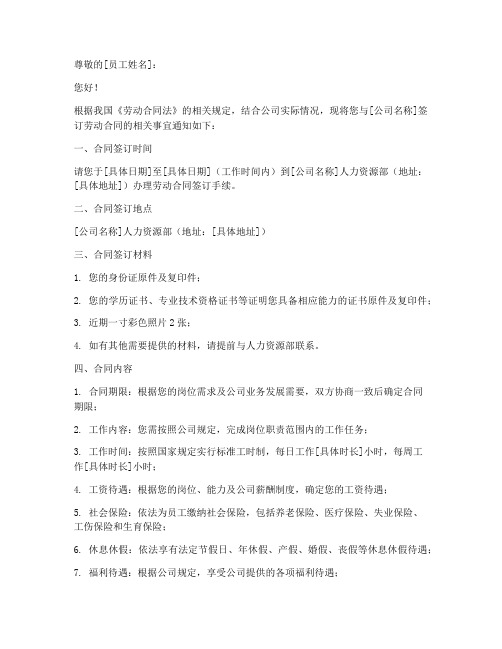 尊敬的[员工姓名]：

您好！

根据我国《劳动合同法》的相关规定，结合公司实际情况，现将您与[公司名称]签订劳动合同的相关事宜通知如下：

一、合同签订时间

请您于[具体日期]至[具体日期]（工作时间内）到[公司名称]人力资源部（地址：[具体地址]）办理劳动合同签订手续。

二、合同签订地点

[公司名称]人力资源部（地址：[具体地址]）

三、合同签订材料

1. 您的身份证原件及复印件；

2. 您的学历证书、专业技术资格证书等证明您具备相应能力的证书原件及复印件；

3. 近期一寸彩色照片 2 张；

4. 如有其他需要提供的材料，请提前与人力资源部联系。

四、合同内容

1. 合同期限：根据您的岗位需求及公司业务发展需要，双方协商一致后确定合同期限；

2. 工作内容：您需按照公司规定，完成岗位职责范围内的工作任务；

3. 工作时间：按照国家规定实行标准工时制，每日工作[具体时长]小时，每周工作[具体时长]小时；

4. 工资待遇：根据您的岗位、能力及公司薪酬制度，确定您的工资待遇；

5. 社会保险：依法为员工缴纳社会保险，包括养老保险、医疗保险、失业保险、工伤保险和生育保险；

6. 休息休假：依法享有法定节假日、年休假、产假、婚假、丧假等休息休假待遇；

7. 福利待遇：根据公司规定，享受公司提供的各项福利待遇；